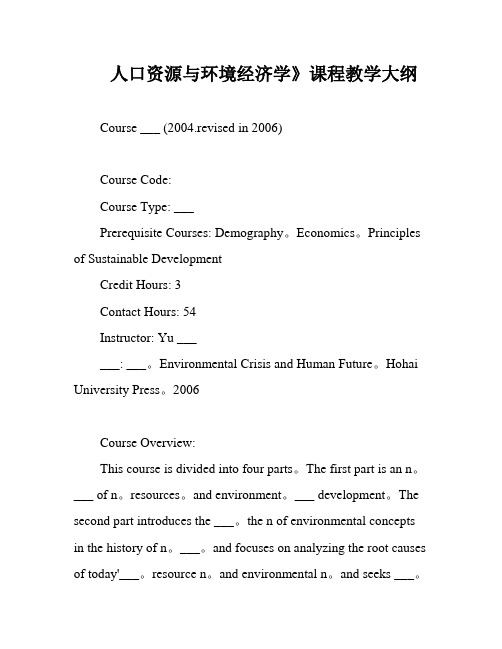 人口资源与环境经济学》课程教学大纲

Course ___ (2004.revised in 2006)

Course Code:

Course Type: ___

Prerequisite Courses: Demography。Economics。Principles of Sustainable Development

Credit Hours: 3

Contact Hours: 54

Instructor: Yu ___

___: ___。Environmental Crisis and Human Future。Hohai University Press。2006

Course Overview:

This course is divided into four parts。The first part is an n。___ of n。resources。and environment。___ development。The second part introduces the ___。the n of environmental concepts in the history of n。___。and focuses on analyzing the root causes of today'___。resource n。and environmental n。and seeks ___。